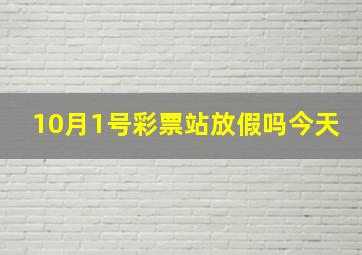 10月1号彩票站放假吗今天